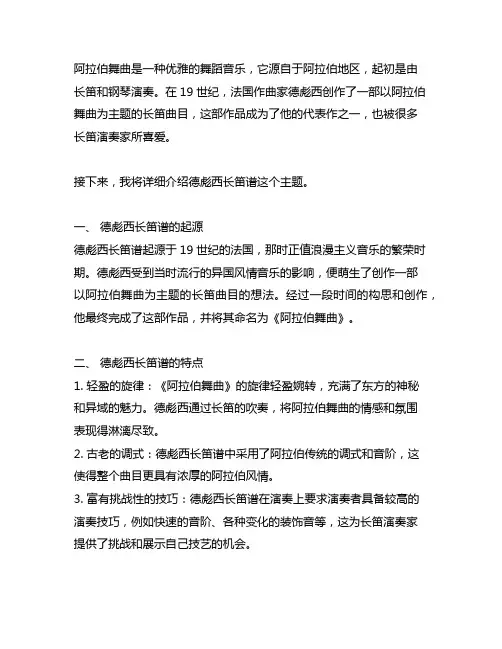 阿拉伯舞曲是一种优雅的舞蹈音乐，它源自于阿拉伯地区，起初是由长笛和钢琴演奏。在 19 世纪，法国作曲家德彪西创作了一部以阿拉伯舞曲为主题的长笛曲目，这部作品成为了他的代表作之一，也被很多长笛演奏家所喜爱。

接下来，我将详细介绍德彪西长笛谱这个主题。

一、 德彪西长笛谱的起源
德彪西长笛谱起源于 19 世纪的法国，那时正值浪漫主义音乐的繁荣时期。德彪西受到当时流行的异国风情音乐的影响，便萌生了创作一部以阿拉伯舞曲为主题的长笛曲目的想法。经过一段时间的构思和创作，他最终完成了这部作品，并将其命名为《阿拉伯舞曲》。

二、 德彪西长笛谱的特点
1. 轻盈的旋律：《阿拉伯舞曲》的旋律轻盈婉转，充满了东方的神秘和异域的魅力。德彪西通过长笛的吹奏，将阿拉伯舞曲的情感和氛围表现得淋漓尽致。
2. 古老的调式：德彪西长笛谱中采用了阿拉伯传统的调式和音阶，这使得整个曲目更具有浓厚的阿拉伯风情。
3. 富有挑战性的技巧：德彪西长笛谱在演奏上要求演奏者具备较高的演奏技巧，例如快速的音阶、各种变化的装饰音等，这为长笛演奏家提供了挑战和展示自己技艺的机会。